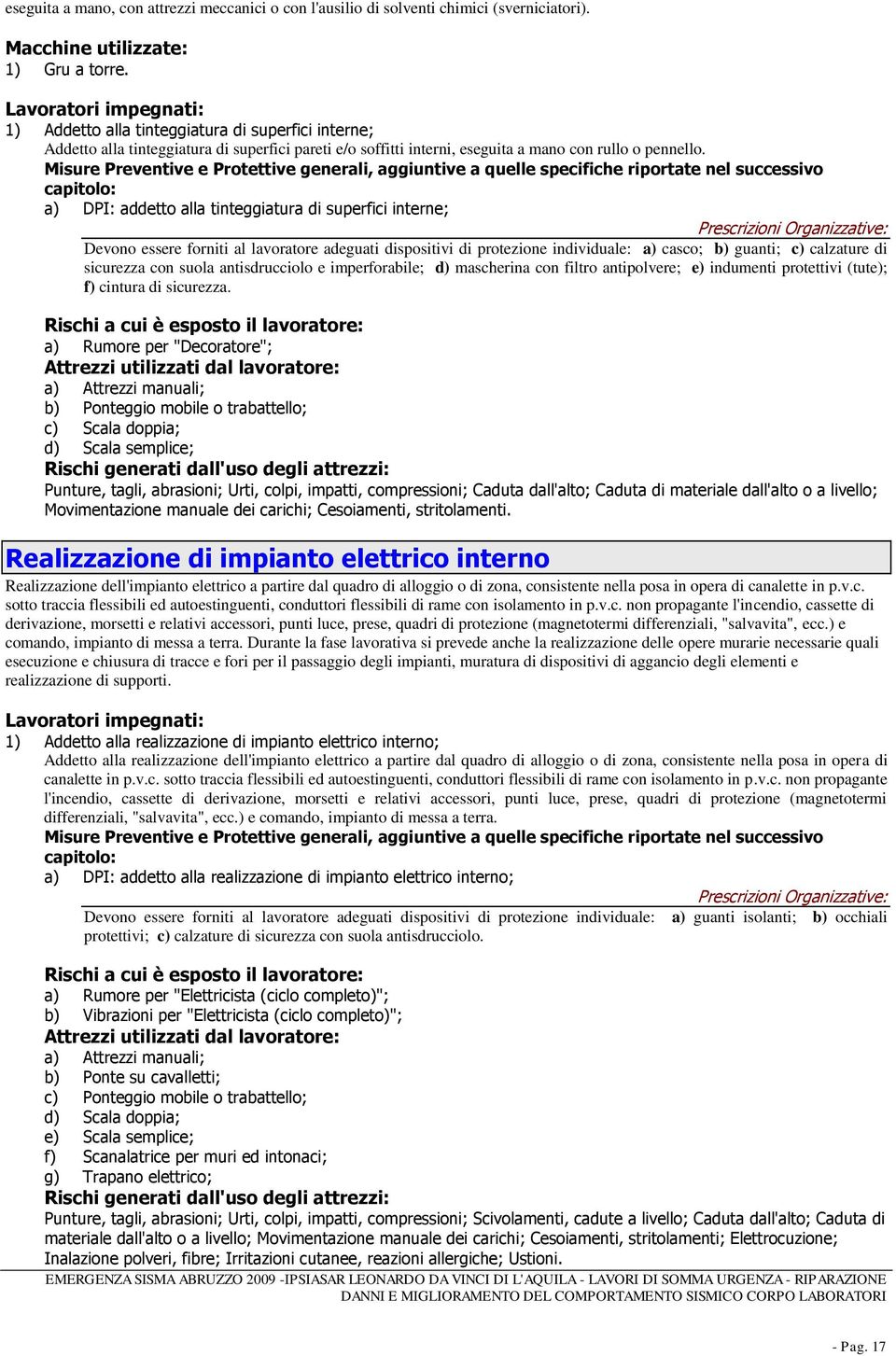 eseguita a mano, con attrezzi meccanici o con l'ausilio di solventi chimici (sverniciatori).

Macchine utilizzate:
1) Gru a torre.

Lavoratori impegnati:
1) Addetto alla tinteggiatura di superfici interne;
Addetto alla tinteggiatura di superfici pareti e/o soffitti interni, eseguita a mano con rullo o pennello.
Misure Preventive e Protettive generali, aggiuntive a quelle specifiche riportate nel successivo capitolo:
a) DPI: addetto alla tinteggiatura di superfici interne;
Prescrizioni Organizzative:
Devono essere forniti al lavoratore adeguati dispositivi di protezione individuale: a) casco; b) guanti; c) calzature di sicurezza con suola antisdrucciolo e imperforabile; d) mascherina con filtro antipolvere; e) indumenti protettivi (tute); f) cintura di sicurezza.

Rischi a cui è esposto il lavoratore:
a) Rumore per "Decoratore";
Attrezzi utilizzati dal lavoratore:
a) Attrezzi manuali;
b) Ponteggio mobile o trabattello;
c) Scala doppia;
d) Scala semplice;
Rischi generati dall'uso degli attrezzi:
Punture, tagli, abrasioni; Urti, colpi, impatti, compressioni; Caduta dall'alto; Caduta di materiale dall'alto o a livello; Movimentazione manuale dei carichi; Cesoiamenti, stritolamenti.

Realizzazione di impianto elettrico interno
Realizzazione dell'impianto elettrico a partire dal quadro di alloggio o di zona, consistente nella posa in opera di canalette in p.v.c. sotto traccia flessibili ed autoestinguenti, conduttori flessibili di rame con isolamento in p.v.c. non propagante l'incendio, cassette di derivazione, morsetti e relativi accessori, punti luce, prese, quadri di protezione (magnetotermi differenziali, "salvavita", ecc.) e comando, impianto di messa a terra. Durante la fase lavorativa si prevede anche la realizzazione delle opere murarie necessarie quali esecuzione e chiusura di tracce e fori per il passaggio degli impianti, muratura di dispositivi di aggancio degli elementi e realizzazione di supporti.

Lavoratori impegnati:
1) Addetto alla realizzazione di impianto elettrico interno;
Addetto alla realizzazione dell'impianto elettrico a partire dal quadro di alloggio o di zona, consistente nella posa in opera di canalette in p.v.c. sotto traccia flessibili ed autoestinguenti, conduttori flessibili di rame con isolamento in p.v.c. non propagante l'incendio, cassette di derivazione, morsetti e relativi accessori, punti luce, prese, quadri di protezione (magnetotermi differenziali, "salvavita", ecc.) e comando, impianto di messa a terra.
Misure Preventive e Protettive generali, aggiuntive a quelle specifiche riportate nel successivo capitolo:
a) DPI: addetto alla realizzazione di impianto elettrico interno;
Prescrizioni Organizzative:
Devono essere forniti al lavoratore adeguati dispositivi di protezione individuale: a) guanti isolanti; b) occhiali protettivi; c) calzature di sicurezza con suola antisdrucciolo.

Rischi a cui è esposto il lavoratore:
a) Rumore per "Elettricista (ciclo completo)";
b) Vibrazioni per "Elettricista (ciclo completo)";
Attrezzi utilizzati dal lavoratore:
a) Attrezzi manuali;
b) Ponte su cavalletti;
c) Ponteggio mobile o trabattello;
d) Scala doppia;
e) Scala semplice;
f) Scanalatrice per muri ed intonaci;
g) Trapano elettrico;
Rischi generati dall'uso degli attrezzi:
Punture, tagli, abrasioni; Urti, colpi, impatti, compressioni; Scivolamenti, cadute a livello; Caduta dall'alto; Caduta di materiale dall'alto o a livello; Movimentazione manuale dei carichi; Cesoiamenti, stritolamenti; Elettrocuzione; Inalazione polveri, fibre; Irritazioni cutanee, reazioni allergiche; Ustioni.

EMERGENZA SISMA ABRUZZO 2009 -IPSIASAR LEONARDO DA VINCI DI L'AQUILA - LAVORI DI SOMMA URGENZA - RIPARAZIONE DANNI E MIGLIORAMENTO DEL COMPORTAMENTO SISMICO CORPO LABORATORI

- Pag. 17